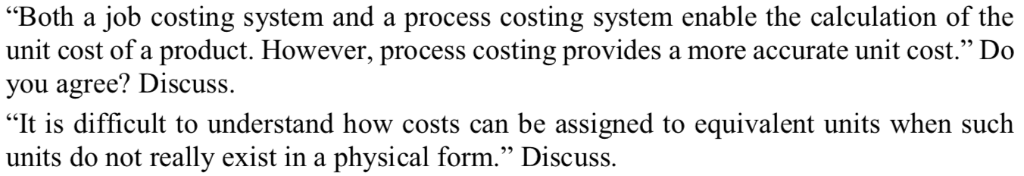 “Both a job costing system and a process costing system enable the calculation of the unit cost of a product. However, process costing provides a more accurate unit cost.” Do you agree? Discuss.

“It is difficult to understand how costs can be assigned to equivalent units when such units do not really exist in a physical form.” Discuss.